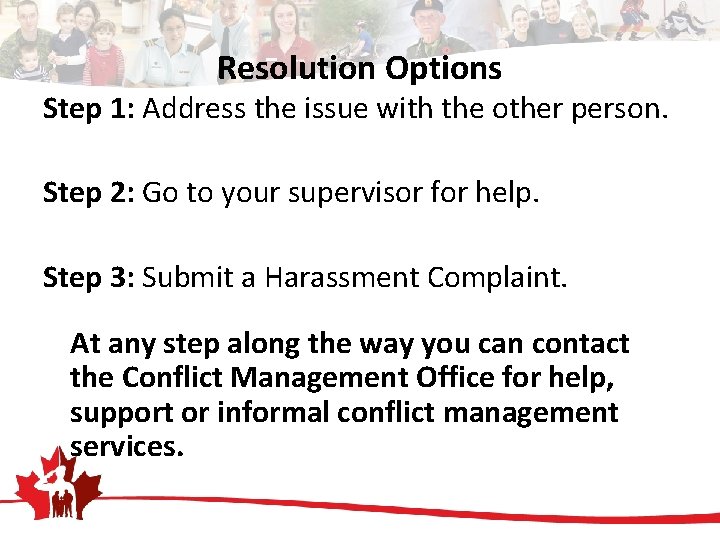 Resolution Options

Step 1: Address the issue with the other person.

Step 2: Go to your supervisor for help.

Step 3: Submit a Harassment Complaint.

At any step along the way you can contact the Conflict Management Office for help, support or informal conflict management services.